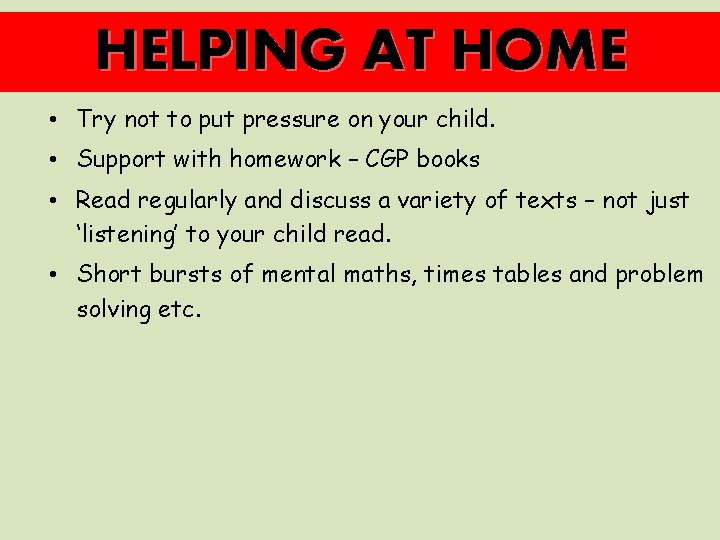 HELPING AT HOME

• Try not to put pressure on your child.
• Support with homework – CGP books
• Read regularly and discuss a variety of texts – not just 'listening' to your child read.
• Short bursts of mental maths, times tables and problem solving etc.